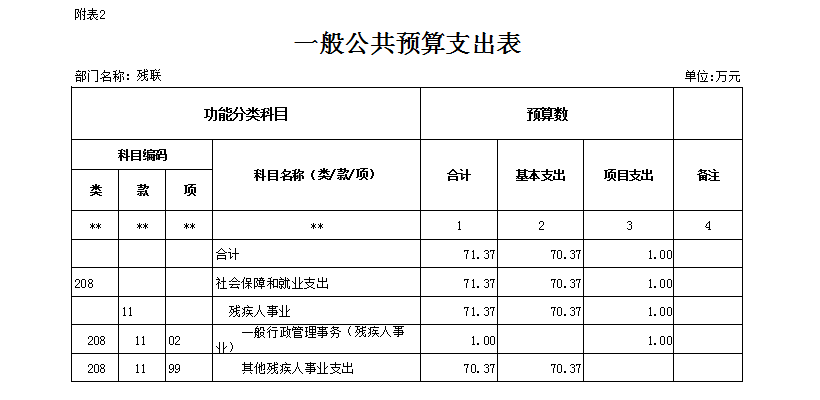 附表2

一般公共预算支出表

部门名称：残联

单位：万元

| 功能分类科目 | | | | 预算数 | | | |
|---|---|---|---|---|---|---|---|
| 科目编码 | | | 科目名称（类/款/项） | 合计 | 基本支出 | 项目支出 | 备注 |
| 类 | 款 | 项 | | | | | |
| ** | ** | ** | ** | 1 | 2 | 3 | 4 |
| | | | 合计 | 71.37 | 70.37 | 1.00 | |
| 208 | | | 社会保障和就业支出 | 71.37 | 70.37 | 1.00 | |
| | 11 | | 残疾人事业 | 71.37 | 70.37 | 1.00 | |
| 208 | 11 | 02 | 一般行政管理事务（残疾人事业） | 1.00 | | 1.00 | |
| 208 | 11 | 99 | 其他残疾人事业支出 | 70.37 | 70.37 | | |